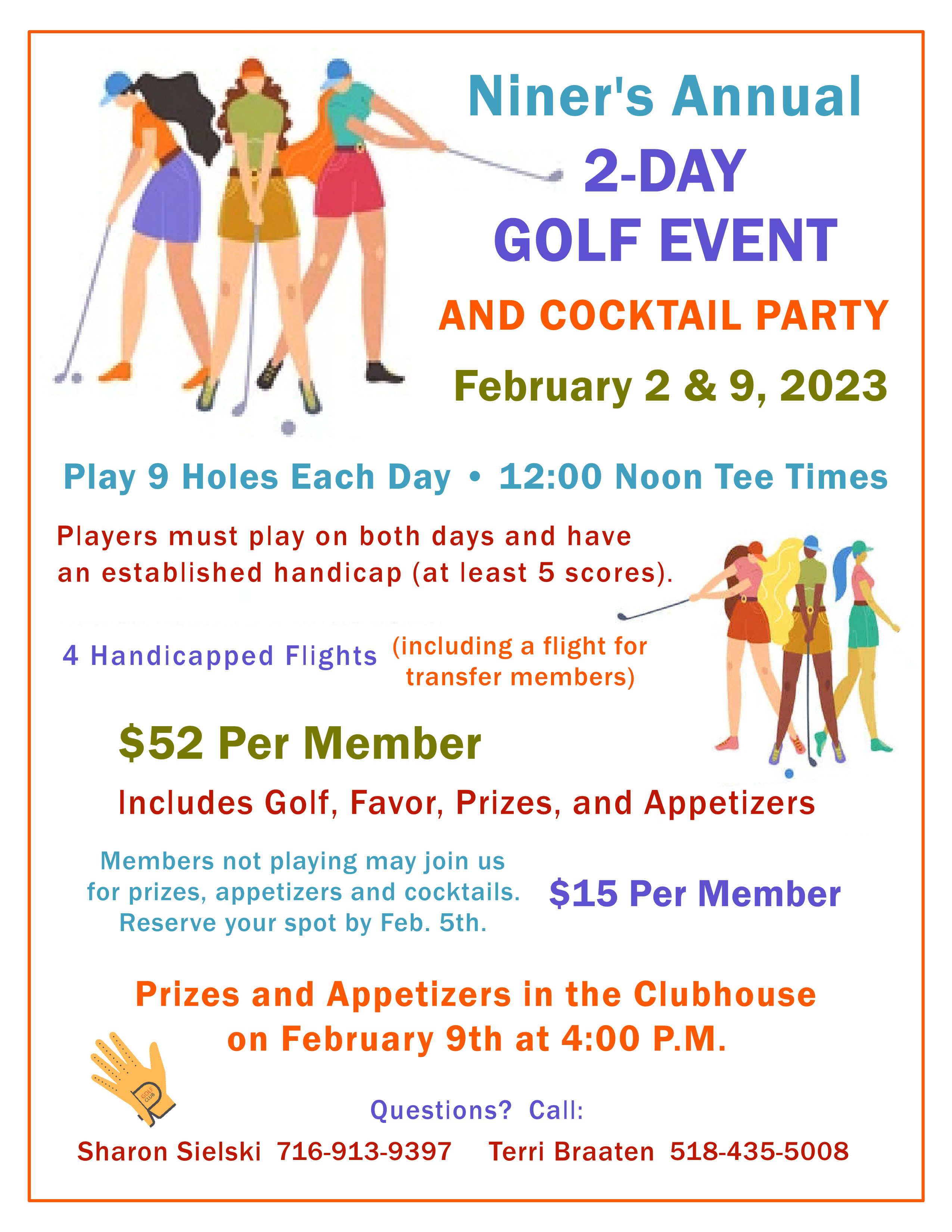 Niner's Annual
2-DAY
GOLF EVENT
AND COCKTAIL PARTY
February 2 & 9, 2023

Play 9 Holes Each Day • 12:00 Noon Tee Times

Players must play on both days and have an established handicap (at least 5 scores).

4 Handicapped Flights (including a flight for transfer members)

$52 Per Member

Includes Golf, Favor, Prizes, and Appetizers

Members not playing may join us for prizes, appetizers and cocktails. Reserve your spot by Feb. 5th.

$15 Per Member

Prizes and Appetizers in the Clubhouse on February 9th at 4:00 P.M.

GOLF CLUB

Questions? Call:

Sharon Sielski 716-913-9397 Terri Braaten 518-435-5008